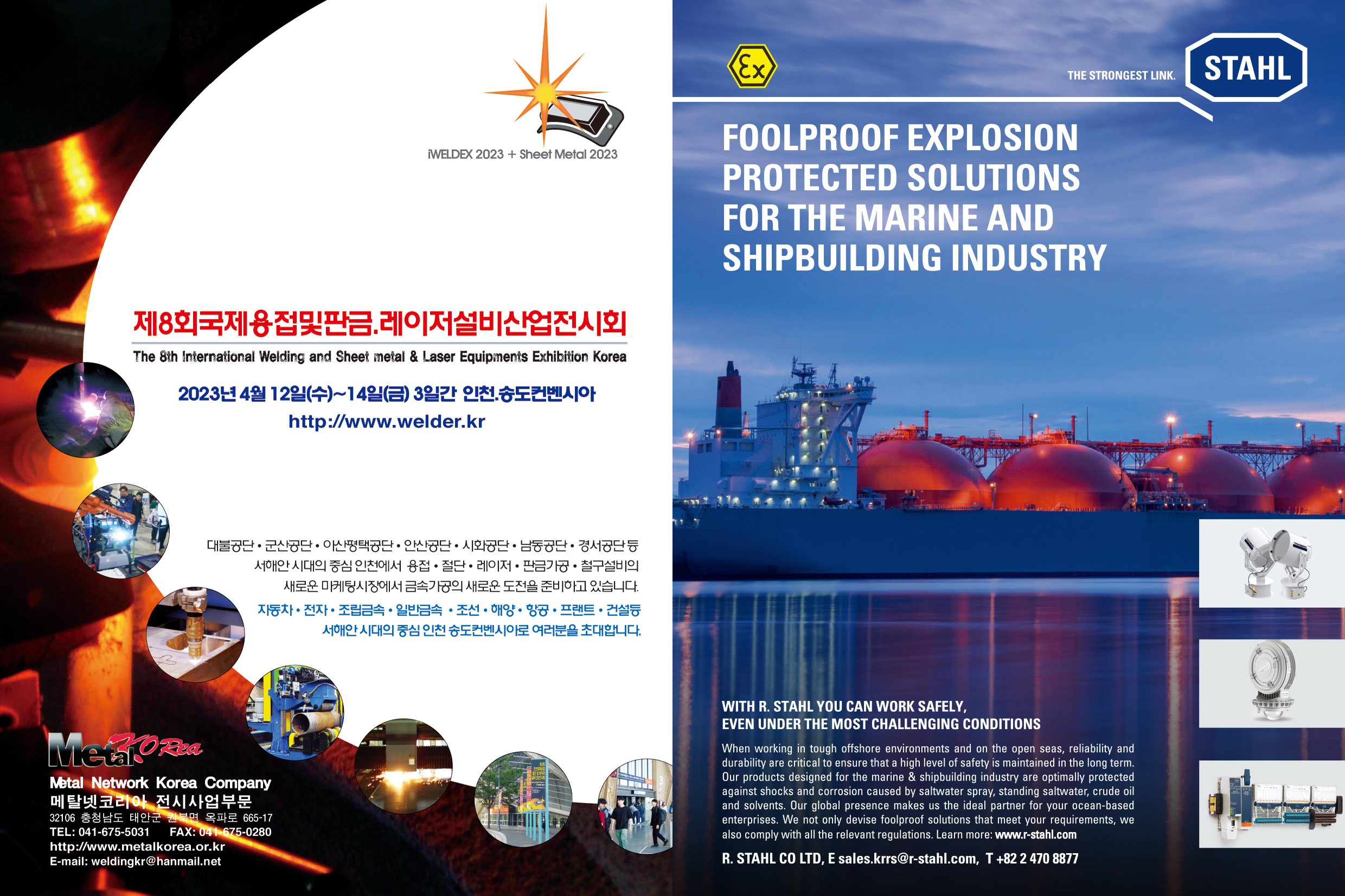 iWELDEX 2023 + Sheet Metal 2023

제8회국제용접및판금.레이저설비산업전시회

The 8th International Welding and Sheet metal & Laser Equipments Exhibition Korea

2023년 4월 12일(수)~14일(금) 3일간 인천.송도컨벤시아

http://www.welder.kr

대불공단 • 군산공단 • 아산평택공단 • 안산공단 • 시화공단 • 남동공단 • 경서공단 등
서해안 시대의 중심 인천에서 용접 • 절단 • 레이저 • 판금가공 • 철구설비의
새로운 마케팅시장에서 금속가공의 새로운 도전을 준비하고 있습니다.

자동차 • 전자 • 조립금속 • 일반금속 • 조선 • 해양 • 항공 • 프랜트 • 건설등
서해안 시대의 중심 인천 송도컨벤시아로 여러분을 초대합니다.

Metal KOREA

Metal Network Korea Company
메탈넷코리아 전시사업부문
32106 충청남도 태안군 원북면 옥파로 665-17
TEL: 041-675-5031 FAX: 041-675-0280
http://www.metalkorea.or.kr
E-mail: weldingkr@hanmail.net

Ex

THE STRONGEST LINK. STAHL

FOOLPROOF EXPLOSION PROTECTED SOLUTIONS FOR THE MARINE AND SHIPBUILDING INDUSTRY

WITH R. STAHL YOU CAN WORK SAFELY, EVEN UNDER THE MOST CHALLENGING CONDITIONS

When working in tough offshore environments and on the open seas, reliability and durability are critical to ensure that a high level of safety is maintained in the long term. Our products designed for the marine & shipbuilding industry are optimally protected against shocks and corrosion caused by saltwater spray, standing saltwater, crude oil and solvents. Our global presence makes us the ideal partner for your ocean-based enterprises. We not only devise foolproof solutions that meet your requirements, we also comply with all the relevant regulations. Learn more: www.r-stahl.com

R. STAHL CO LTD, E sales.krrs@r-stahl.com, T +82 2 470 8877